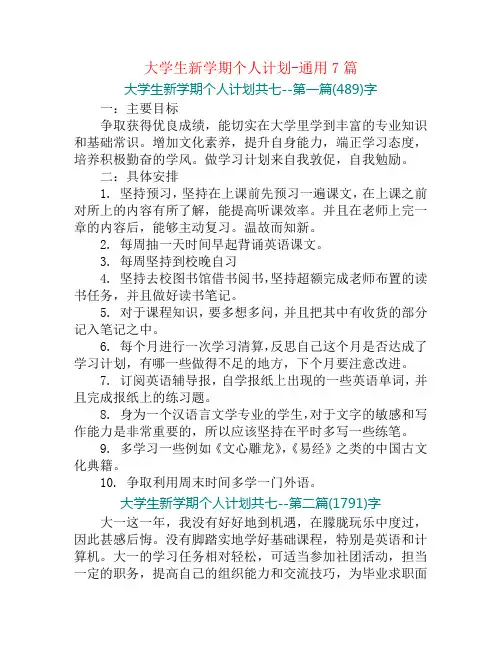 大学生新学期个人计划-通用 7 篇

大学生新学期个人计划共七--第一篇(489)字

一：主要目标

争取获得优良成绩，能切实在大学里学到丰富的专业知识和基础常识。增加文化素养，提升自身能力，端正学习态度，培养积极勤奋的学风。做学习计划来自我敦促，自我勉励。

二：具体安排

1. 坚持预习，坚持在上课前先预习一遍课文，在上课之前对所上的内容有所了解，能提高听课效率。并且在老师上完一章的内容后，能够主动复习。温故而知新。

2. 每周抽一天时间早起背诵英语课文。

3. 每周坚持到校晚自习

4. 坚持去校图书馆借书阅书，坚持超额完成老师布置的读书任务，并且做好读书笔记。

5. 对于课程知识，要多想多问，并且把其中有收货的部分记入笔记之中。

6. 每个月进行一次学习清算，反思自己这个月是否达成了学习计划，有哪一些做得不足的地方，下个月要注意改进。

7. 订阅英语辅导报，自学报纸上出现的一些英语单词，并且完成报纸上的练习题。

8. 身为一个汉语言文学专业的学生，对于文字的敏感和写作能力是非常重要的，所以应该坚持在平时多写一些练笔。

9. 多学习一些例如《文心雕龙》,《易经》之类的中国古文化典籍。

10. 争取利用周末时间多学一门外语。

大学生新学期个人计划共七--第二篇(1791)字

大一这一年，我没有好好地到机遇，在朦胧玩乐中度过，因此甚感后悔。没有脚踏实地学好基础课程，特别是英语和计算机。大一的学习任务相对轻松，可适当参加社团活动，担当一定的职务，提高自己的组织能力和交流技巧，为毕业求职面